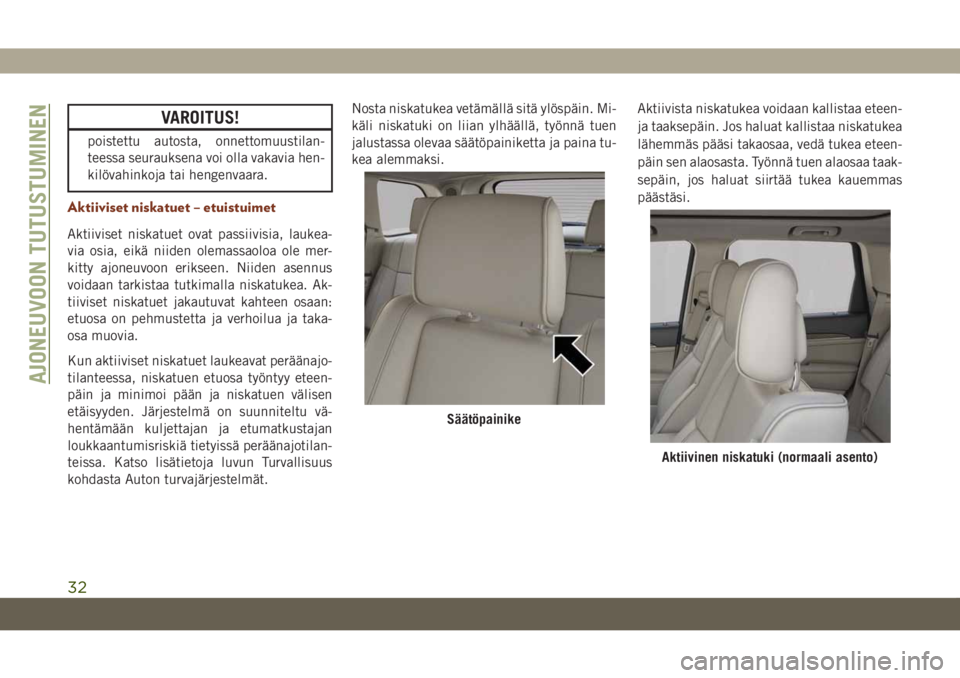 AJONEUVOON TUTUSTUMINEN

VAROITUS!

poistettu autosta, onnettomuustilanteessa seurauksena voi olla vakavia henkilövahinkoja tai hengenvaara.

Aktiiviset niskatuet – etuistuimet

Aktiiviset niskatuet ovat passiivisia, laukeavia osia, eikä niiden olemassaoloa ole merkitty ajoneuvoon erikseen. Niiden asennus voidaan tarkistaa tutkimalla niskatukea. Aktiiviset niskatuet jakautuvat kahteen osaan: etuosa on pehmustetta ja verhoilua ja takaosa muovia.

Kun aktiiviset niskatuet laukeavat peräänajotilanteessa, niskatuen etuosa työntyy eteenpäin ja minimoi pään ja niskatuen välisen etäisyyden. Järjestelmä on suunniteltu vähentämään kuljettajan ja etumatkustajan loukkaantumisriskiä tietyissä peräänajotilanteissa. Katso lisätietoja luvun Turvallisuus kohdasta Auton turvajärjestelmät.

Nosta niskatukea vetämällä sitä ylöspäin. Mikäli niskatuki on liian ylhäällä, työnnä tuen jalustassa olevaa säätöpainiketta ja paina tukea alemmaksi.

Säätöpainike

Aktiivista niskatukea voidaan kallistaa eteen- ja taaksepäin. Jos haluat kallistaa niskatukea lähemmäs pääsi takaosaa, vedä tukea eteenpäin sen alaosasta. Työnnä tuen alaosaa taaksepäin, jos haluat siirtää tukea kauemmas päästäsi.

Aktiivinen niskatuki (normaali asento)

32

carmanualsonline.info